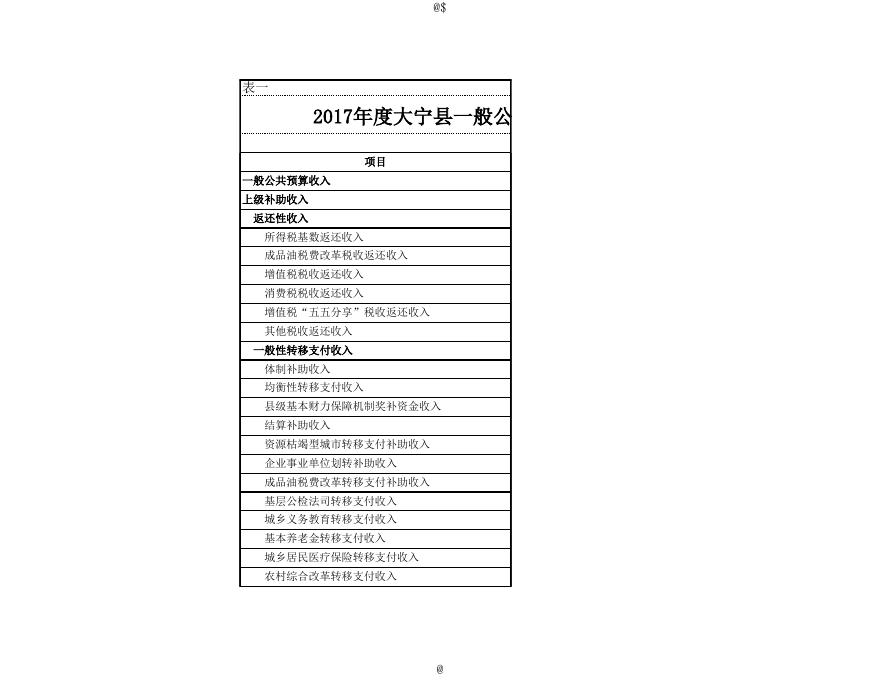 @$

表一

2017年度大宁县一般公

| 项目 |
|---|
| 一般公共预算收入 |
| 上级补助收入 |
| 返还性收入 |
| 所得税基数返还收入 |
| 成品油税费改革税收返还收入 |
| 增值税税收返还收入 |
| 消费税税收返还收入 |
| 增值税“五五分享”税收返还收入 |
| 其他税收返还收入 |
| 一般性转移支付收入 |
| 体制补助收入 |
| 均衡性转移支付收入 |
| 县级基本财力保障机制奖补资金收入 |
| 结算补助收入 |
| 资源枯竭型城市转移支付补助收入 |
| 企业事业单位划转补助收入 |
| 成品油税费改革转移支付补助收入 |
| 基层公检法司转移支付收入 |
| 城乡义务教育转移支付收入 |
| 基本养老金转移支付收入 |
| 城乡居民医疗保险转移支付收入 |
| 农村综合改革转移支付收入 |

@